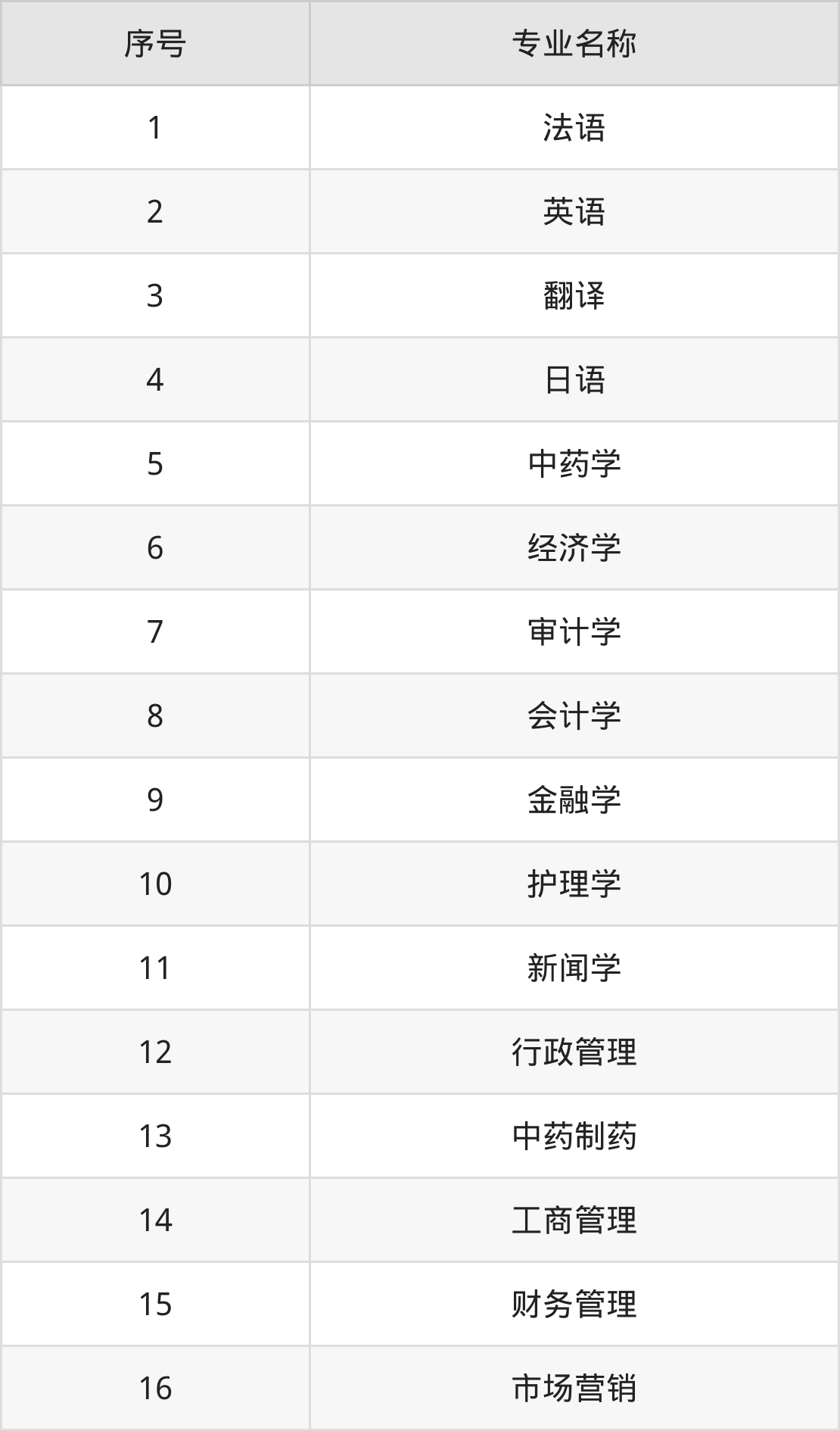 | 序号 | 专业名称 |
|---|---|
| 1 | 法语 |
| 2 | 英语 |
| 3 | 翻译 |
| 4 | 日语 |
| 5 | 中药学 |
| 6 | 经济学 |
| 7 | 审计学 |
| 8 | 会计学 |
| 9 | 金融学 |
| 10 | 护理学 |
| 11 | 新闻学 |
| 12 | 行政管理 |
| 13 | 中药制药 |
| 14 | 工商管理 |
| 15 | 财务管理 |
| 16 | 市场营销 |